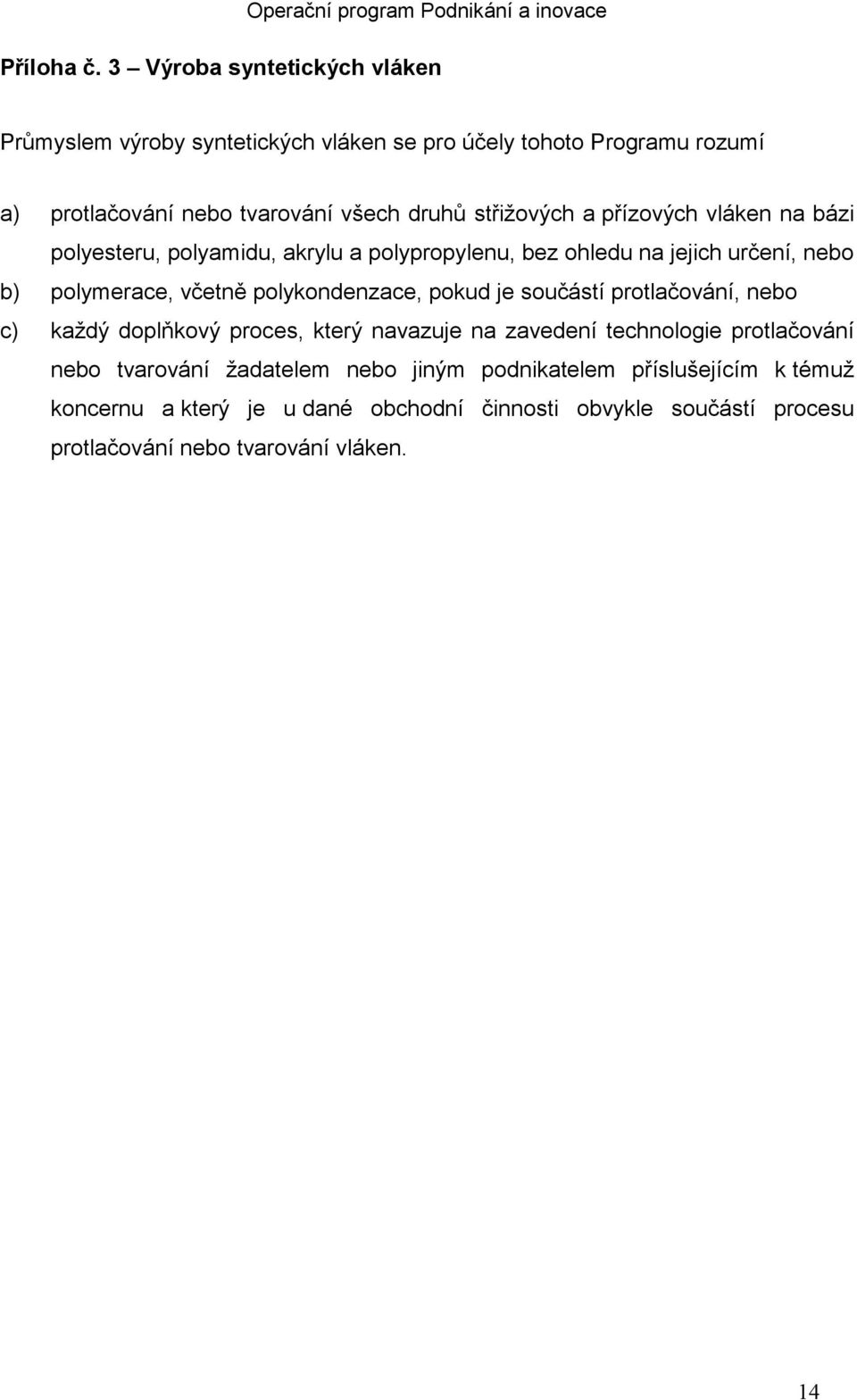 Operační program Podnikání a inovace

Příloha č. 3 – Výroba syntetických vláken

Průmyslem výroby syntetických vláken se pro účely tohoto Programu rozumí

a) protlačování nebo tvarování všech druhů střižových a přízových vláken na bázi polyesteru, polyamidu, akrylu a polypropylenu, bez ohledu na jejich určení, nebo

b) polymerace, včetně polykondenzace, pokud je součástí protlačování, nebo

c) každý doplňkový proces, který navazuje na zavedení technologie protlačování nebo tvarování žadatelem nebo jiným podnikatelem příslušejícím k témuž koncernu a který je u dané obchodní činnosti obvykle součástí procesu protlačování nebo tvarování vláken.

14